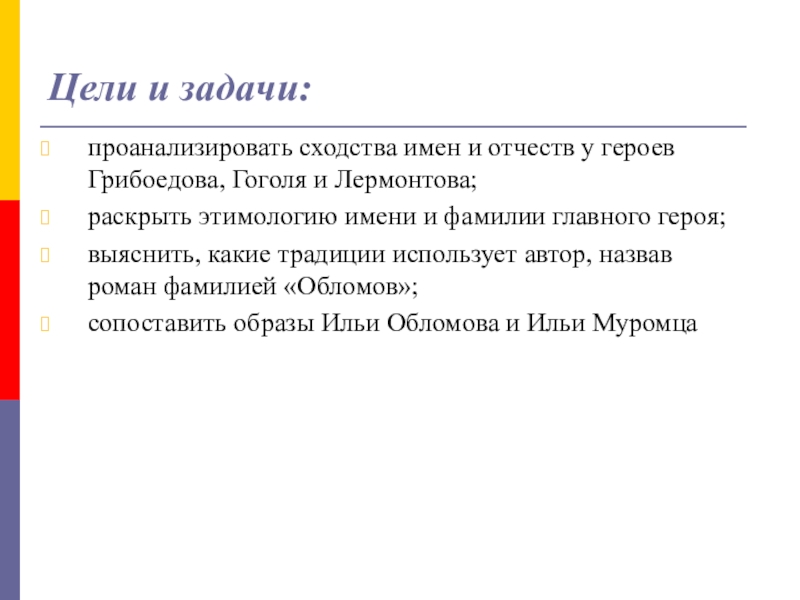 Цели и задачи:

проанализировать сходства имен и отчеств у героев Грибоедова, Гоголя и Лермонтова;

раскрыть этимологию имени и фамилии главного героя;

выяснить, какие традиции использует автор, назвав роман фамилией «Обломов»;

сопоставить образы Ильи Обломова и Ильи Муромца